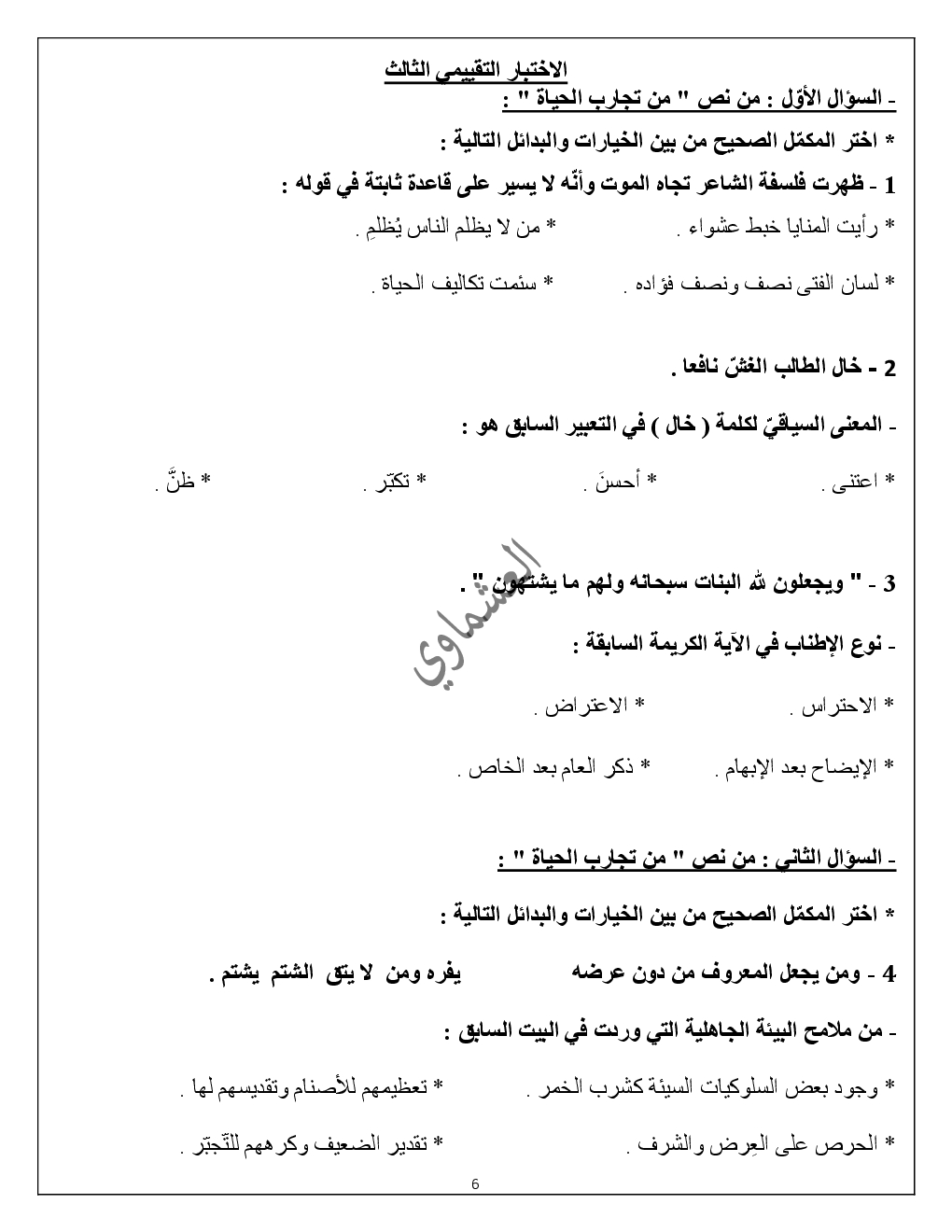 الاختبار التقييمي الثالث

- السؤال الأوّل : من نص " من تجارب الحياة " :

* اختر المكمّل الصحيح من بين الخيارات والبدائل التالية :

1 - ظهرت فلسفة الشاعر تجاه الموت وأنّه لا يسير على قاعدة ثابتة في قوله :

* رأيت المنايا خبط عشواء .　　* من لا يظلم الناس يُظلمِ .

* لسان الفتى نصف ونصف فؤاده .　　* سئمت تكاليف الحياة .

2 - خال الطالب الغشّ نافعا .

- المعنى السياقيّ لكلمة ( خال ) في التعبير السابق هو :

* اعتنى .　　* أحسنَ .　　* تكبّر .　　* ظنَّ .

3 - " ويجعلون لله البنات سبحانه ولهم ما يشتهون " .

العشماوي

- نوع الإطناب في الآية الكريمة السابقة :

* الاحتراس .　　* الاعتراض .

* الإيضاح بعد الإبهام .　　* ذكر العام بعد الخاص .

- السؤال الثاني : من نص " من تجارب الحياة " :

* اختر المكمّل الصحيح من بين الخيارات والبدائل التالية :

4 - ومن يجعل المعروف من دون عرضه　　يفره ومن لا يتق الشتم يشتم .

- من ملامح البيئة الجاهلية التي وردت في البيت السابق :

* وجود بعض السلوكيات السيئة كشرب الخمر .　　* تعظيمهم للأصنام وتقديسهم لها .

* الحرص على العِرض والشرف .　　* تقدير الضعيف وكرههم للتّجبّر .

6